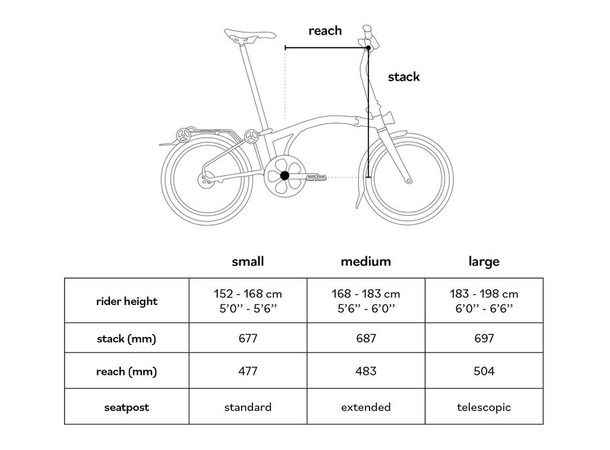 reach

stack

| | small | medium | large |
|---|---|---|---|
| rider height | 152 - 168 cm 5'0'' - 5'6'' | 168 - 183 cm 5'6'' - 6'0'' | 183 - 198 cm 6'0'' - 6'6'' |
| stack (mm) | 677 | 687 | 697 |
| reach (mm) | 477 | 483 | 504 |
| seatpost | standard | extended | telescopic |